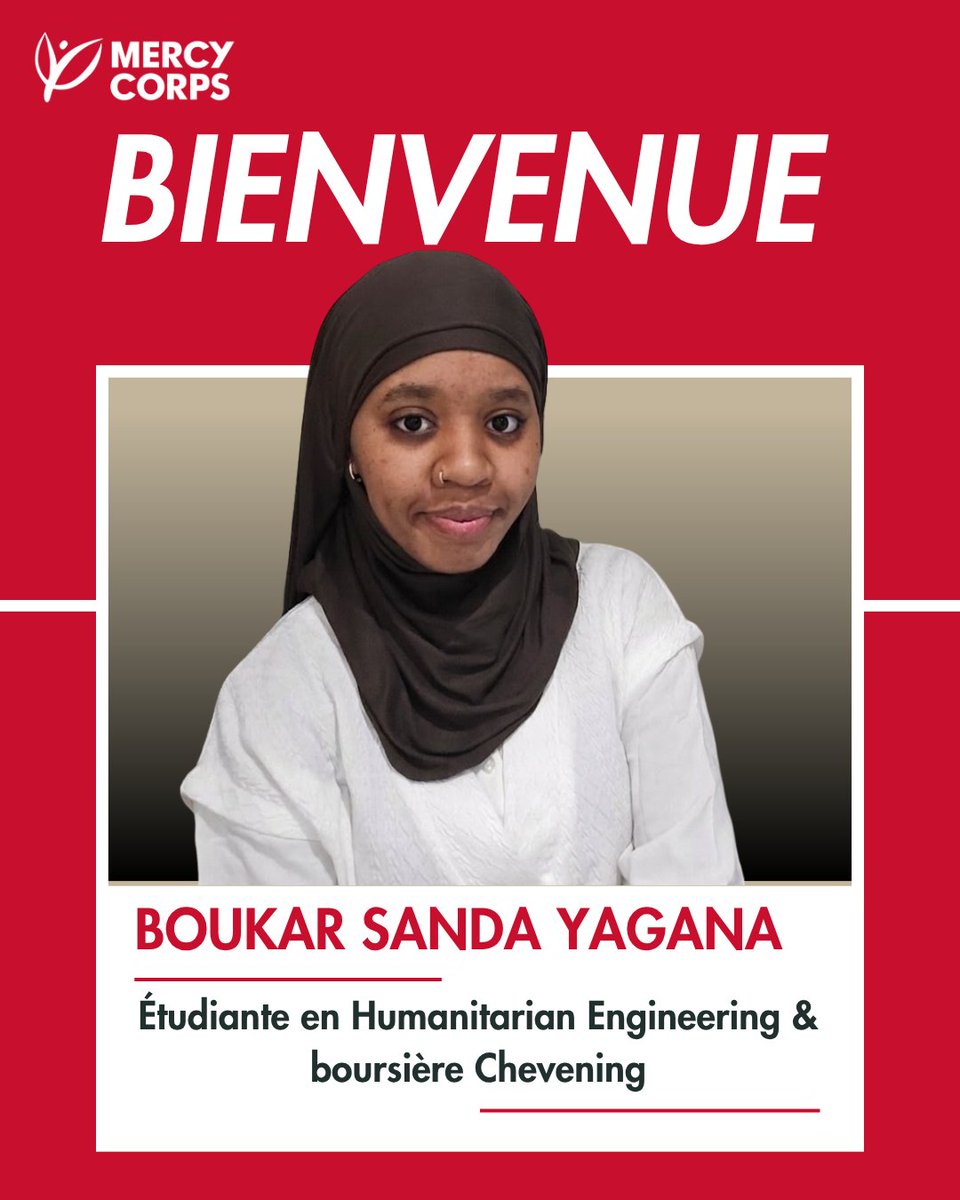 MERCY CORPS

BIENVENUE

BOUKAR SANDA YAGANA

Étudiante en Humanitarian Engineering & boursière Chevening